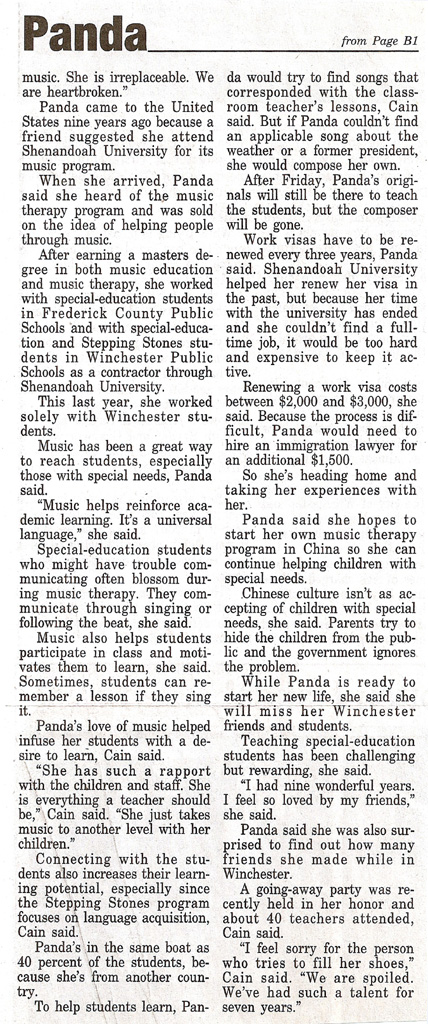 Panda

from Page B1

music. She is irreplaceable. We are heartbroken."

Panda came to the United States nine years ago because a friend suggested she attend Shenandoah University for its music program.

When she arrived, Panda said she heard of the music therapy program and was sold on the idea of helping people through music.

After earning a masters degree in both music education and music therapy, she worked with special-education students in Frederick County Public Schools and with special-education and Stepping Stones students in Winchester Public Schools as a contractor through Shenandoah University.

This last year, she worked solely with Winchester students.

Music has been a great way to reach students, especially those with special needs, Panda said.

"Music helps reinforce academic learning. It's a universal language," she said.

Special-education students who might have trouble communicating often blossom during music therapy. They communicate through singing or following the beat, she said.

Music also helps students participate in class and motivates them to learn, she said. Sometimes, students can remember a lesson if they sing it.

Panda's love of music helped infuse her students with a desire to learn, Cain said.

"She has such a rapport with the children and staff. She is everything a teacher should be," Cain said. "She just takes music to another level with her children."

Connecting with the students also increases their learning potential, especially since the Stepping Stones program focuses on language acquisition, Cain said.

Panda's in the same boat as 40 percent of the students, because she's from another country.

To help students learn, Panda would try to find songs that corresponded with the classroom teacher's lessons, Cain said. But if Panda couldn't find an applicable song about the weather or a former president, she would compose her own.

After Friday, Panda's originals will still be there to teach the students, but the composer will be gone.

Work visas have to be renewed every three years, Panda said. Shenandoah University helped her renew her visa in the past, but because her time with the university has ended and she couldn't find a full-time job, it would be too hard and expensive to keep it active.

Renewing a work visa costs between $2,000 and $3,000, she said. Because the process is difficult, Panda would need to hire an immigration lawyer for an additional $1,500.

So she's heading home and taking her experiences with her.

Panda said she hopes to start her own music therapy program in China so she can continue helping children with special needs.

Chinese culture isn't as accepting of children with special needs, she said. Parents try to hide the children from the public and the government ignores the problem.

While Panda is ready to start her new life, she said she will miss her Winchester friends and students.

Teaching special-education students has been challenging but rewarding, she said.

"I had nine wonderful years. I feel so loved by my friends," she said.

Panda said she was also surprised to find out how many friends she made while in Winchester.

A going-away party was recently held in her honor and about 40 teachers attended, Cain said.

"I feel sorry for the person who tries to fill her shoes," Cain said. "We are spoiled. We've had such a talent for seven years."